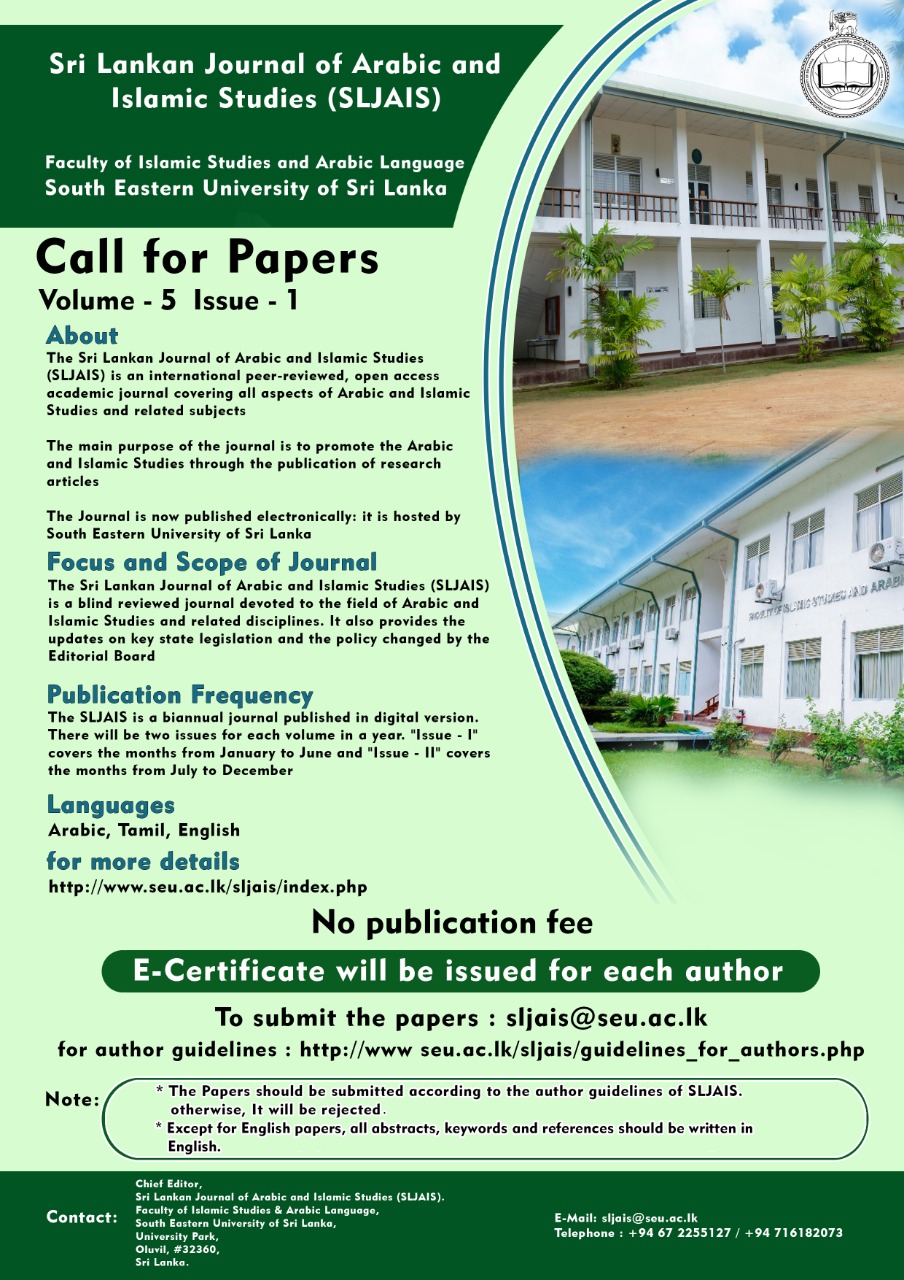 Sri Lankan Journal of Arabic and Islamic Studies (SLJAIS)

Faculty of Islamic Studies and Arabic Language
South Eastern University of Sri Lanka

Call for Papers
Volume - 5 Issue - 1

About
The Sri Lankan Journal of Arabic and Islamic Studies (SLJAIS) is an international peer-reviewed, open access academic journal covering all aspects of Arabic and Islamic Studies and related subjects

The main purpose of the journal is to promote the Arabic and Islamic Studies through the publication of research articles

The Journal is now published electronically: it is hosted by South Eastern University of Sri Lanka

Focus and Scope of Journal
The Sri Lankan Journal of Arabic and Islamic Studies (SLJAIS) is a blind reviewed journal devoted to the field of Arabic and Islamic Studies and related disciplines. It also provides the updates on key state legislation and the policy changed by the Editorial Board

Publication Frequency
The SLJAIS is a biannual journal published in digital version. There will be two issues for each volume in a year. "Issue - I" covers the months from January to June and "Issue - II" covers the months from July to December

Languages
Arabic, Tamil, English

for more details
http://www.seu.ac.lk/sljais/index.php

FACULTY OF ISLAMIC STUDIES AND ARABIC

No publication fee

E-Certificate will be issued for each author

To submit the papers : sljais@seu.ac.lk

for author guidelines : http://www seu.ac.lk/sljais/guidelines_for_authors.php

Note:
* The Papers should be submitted according to the author guidelines of SLJAIS. otherwise, It will be rejected.
* Except for English papers, all abstracts, keywords and references should be written in English.

Contact:
Chief Editor,
Sri Lankan Journal of Arabic and Islamic Studies (SLJAIS).
Faculty of Islamic Studies & Arabic Language,
South Eastern University of Sri Lanka,
University Park,
Oluvil, #32360,
Sri Lanka.

E-Mail: sljais@seu.ac.lk
Telephone : +94 67 2255127 / +94 716182073